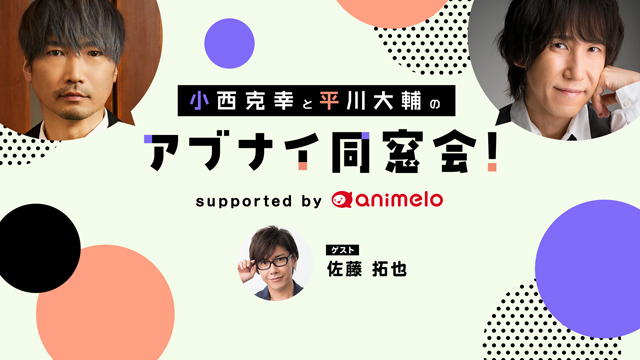 小西克幸と平川大輔の

アブナイ同窓会!

supported by animelo

ゲスト
佐藤 拓也